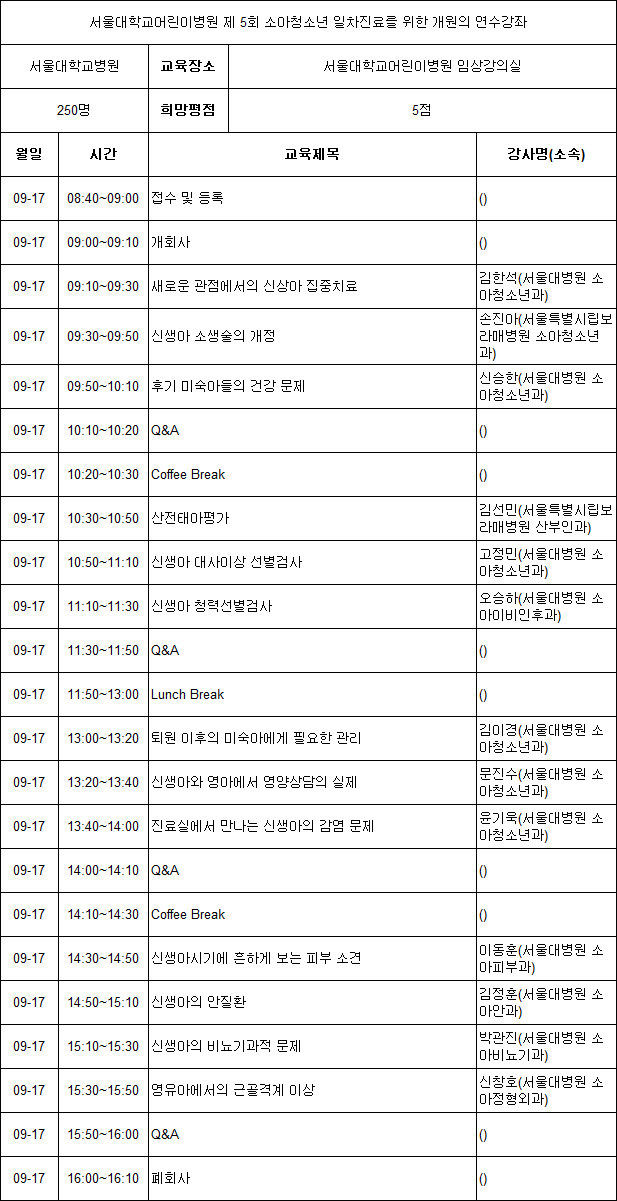 서울대학교어린이병원 제 5회 소아청소년 일차진료를 위한 개원의 연수강좌

| 서울대학교병원 | 교육장소 | 서울대학교어린이병원 임상강의실 |
|---|---|---|
| 250명 | 희망평점 | 5점 |

| 월일 | 시간 | 교육제목 | 강사명(소속) |
|---|---|---|---|
| 09-17 | 08:40~09:00 | 접수 및 등록 | () |
| 09-17 | 09:00~09:10 | 개회사 | () |
| 09-17 | 09:10~09:30 | 새로운 관점에서의 신생아 집중치료 | 김한석(서울대병원 소아청소년과) |
| 09-17 | 09:30~09:50 | 신생아 소생술의 개정 | 손진아(서울특별시립보라매병원 소아청소년과) |
| 09-17 | 09:50~10:10 | 후기 미숙아들의 건강 문제 | 신승한(서울대병원 소아청소년과) |
| 09-17 | 10:10~10:20 | Q&A | () |
| 09-17 | 10:20~10:30 | Coffee Break | () |
| 09-17 | 10:30~10:50 | 산전태아평가 | 김선민(서울특별시립보라매병원 산부인과) |
| 09-17 | 10:50~11:10 | 신생아 대사이상 선별검사 | 고정민(서울대병원 소아청소년과) |
| 09-17 | 11:10~11:30 | 신생아 청력선별검사 | 오승하(서울대병원 소아이비인후과) |
| 09-17 | 11:30~11:50 | Q&A | () |
| 09-17 | 11:50~13:00 | Lunch Break | () |
| 09-17 | 13:00~13:20 | 퇴원 이후의 미숙아에게 필요한 관리 | 김이경(서울대병원 소아청소년과) |
| 09-17 | 13:20~13:40 | 신생아와 영아에서 영양상담의 실제 | 문진수(서울대병원 소아청소년과) |
| 09-17 | 13:40~14:00 | 진료실에서 만나는 신생아의 감염 문제 | 윤기욱(서울대병원 소아청소년과) |
| 09-17 | 14:00~14:10 | Q&A | () |
| 09-17 | 14:10~14:30 | Coffee Break | () |
| 09-17 | 14:30~14:50 | 신생아시기에 흔하게 보는 피부 소견 | 이동훈(서울대병원 소아피부과) |
| 09-17 | 14:50~15:10 | 신생아의 안질환 | 김정훈(서울대병원 소아안과) |
| 09-17 | 15:10~15:30 | 신생아의 비뇨기과적 문제 | 박관진(서울대병원 소아비뇨기과) |
| 09-17 | 15:30~15:50 | 영유아에서의 근골격계 이상 | 신창호(서울대병원 소아정형외과) |
| 09-17 | 15:50~16:00 | Q&A | () |
| 09-17 | 16:00~16:10 | 폐회사 | () |